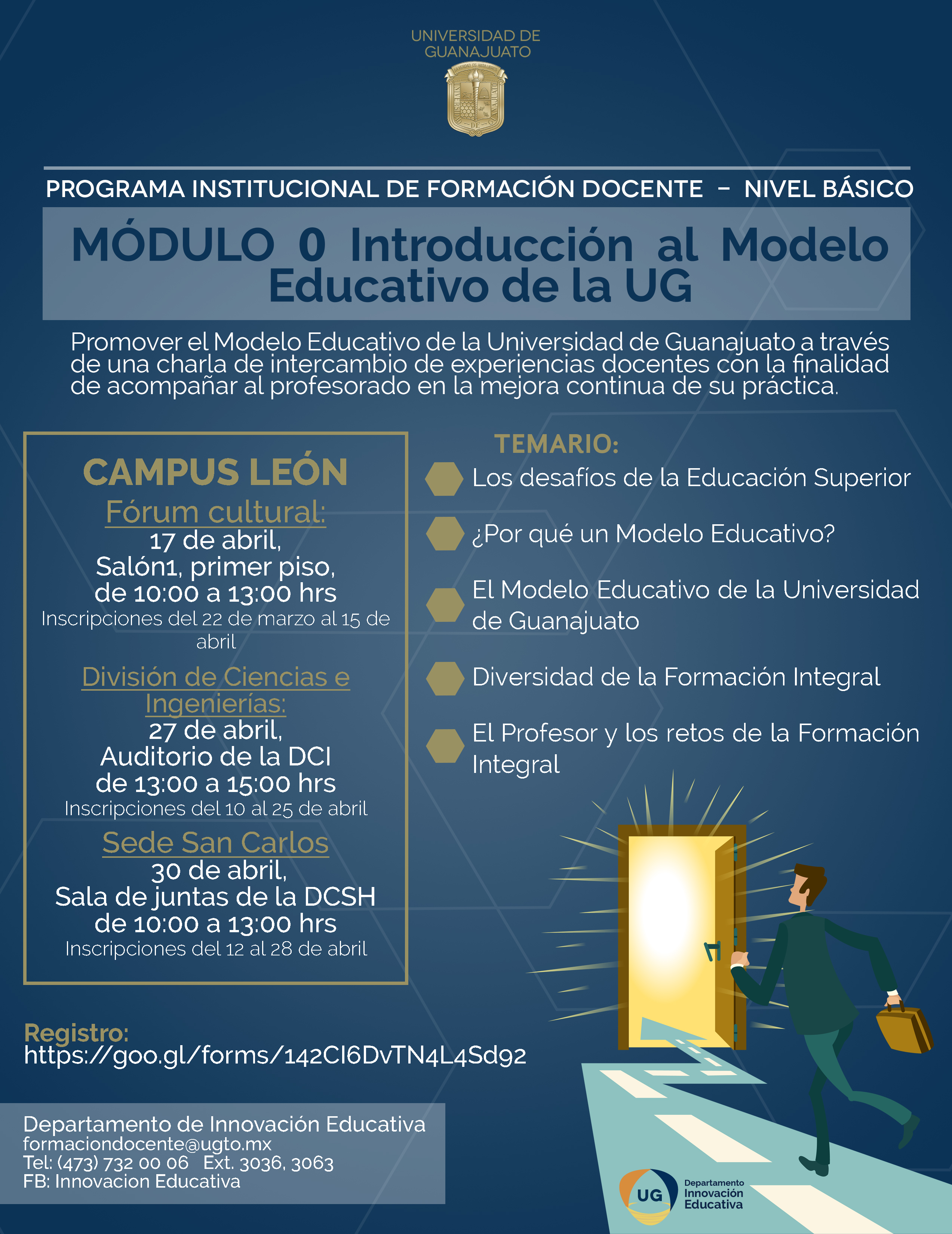 UNIVERSIDAD DE GUANAJUATO

PROGRAMA INSTITUCIONAL DE FORMACIÓN DOCENTE – NIVEL BÁSICO

MÓDULO 0 Introducción al Modelo Educativo de la UG

Promover el Modelo Educativo de la Universidad de Guanajuato a través de una charla de intercambio de experiencias docentes con la finalidad de acompañar al profesorado en la mejora continua de su práctica.

CAMPUS LEÓN

Fórum cultural:
17 de abril,
Salón1, primer piso,
de 10:00 a 13:00 hrs
Inscripciones del 22 de marzo al 15 de abril

División de Ciencias e Ingenierías:
27 de abril,
Auditorio de la DCI
de 13:00 a 15:00 hrs
Inscripciones del 10 al 25 de abril

Sede San Carlos
30 de abril,
Sala de juntas de la DCSH
de 10:00 a 13:00 hrs
Inscripciones del 12 al 28 de abril

TEMARIO:
Los desafíos de la Educación Superior
¿Por qué un Modelo Educativo?
El Modelo Educativo de la Universidad de Guanajuato
Diversidad de la Formación Integral
El Profesor y los retos de la Formación Integral

Registro:
https://goo.gl/forms/142CI6DvTN4L4Sd92

Departamento de Innovación Educativa
formaciondocente@ugto.mx
Tel: (473) 732 00 06 Ext. 3036, 3063
FB: Innovacion Educativa

UG Departamento Innovación Educativa